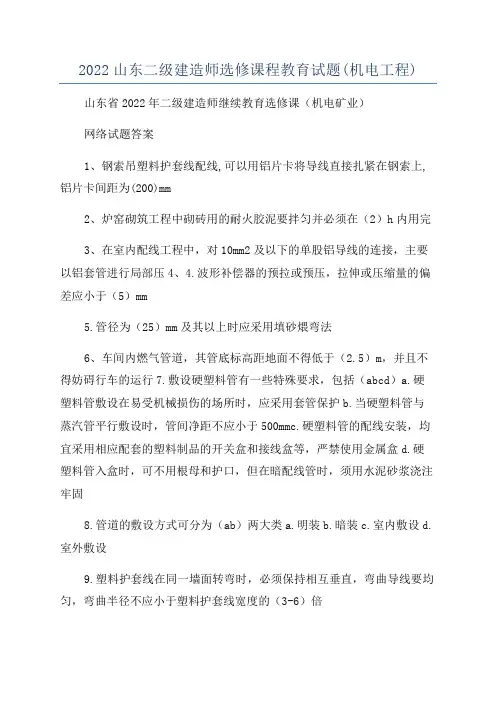 2022山东二级建造师选修课程教育试题(机电工程)

山东省2022年二级建造师继续教育选修课（机电矿业）

网络试题答案

1、钢索吊塑料护套线配线,可以用铝片卡将导线直接扎紧在钢索上,铝片卡间距为(200)mm

2、炉窑砌筑工程中砌砖用的耐火胶泥要拌匀并必须在（2）h内用完

3、在室内配线工程中，对10mm2及以下的单股铝导线的连接，主要以铝套管进行局部压4、4.波形补偿器的预拉或预压，拉伸或压缩量的偏差应小于（5）mm

5.管径为（25）mm及其以上时应采用填砂煨弯法

6、车间内燃气管道，其管底标高距地面不得低于（2.5）m，并且不得妨碍行车的运行7.敷设硬塑料管有一些特殊要求，包括（abcd）a.硬塑料管敷设在易受机械损伤的场所时，应采用套管保护b.当硬塑料管与蒸汽管平行敷设时，管间净距不应小于500mmc.硬塑料管的配线安装，均宜采用相应配套的塑料制品的开关盒和接线盒等，严禁使用金属盒d.硬塑料管入盒时，可不用根母和护口，但在暗配线管时，须用水泥砂浆浇注牢固

8.管道的敷设方式可分为（ab）两大类a.明装b.暗装c.室内敷设d.室外敷设

9.塑料护套线在同一墙面转弯时，必须保持相互垂直，弯曲导线要均匀，弯曲半径不应小于塑料护套线宽度的（3-6）倍